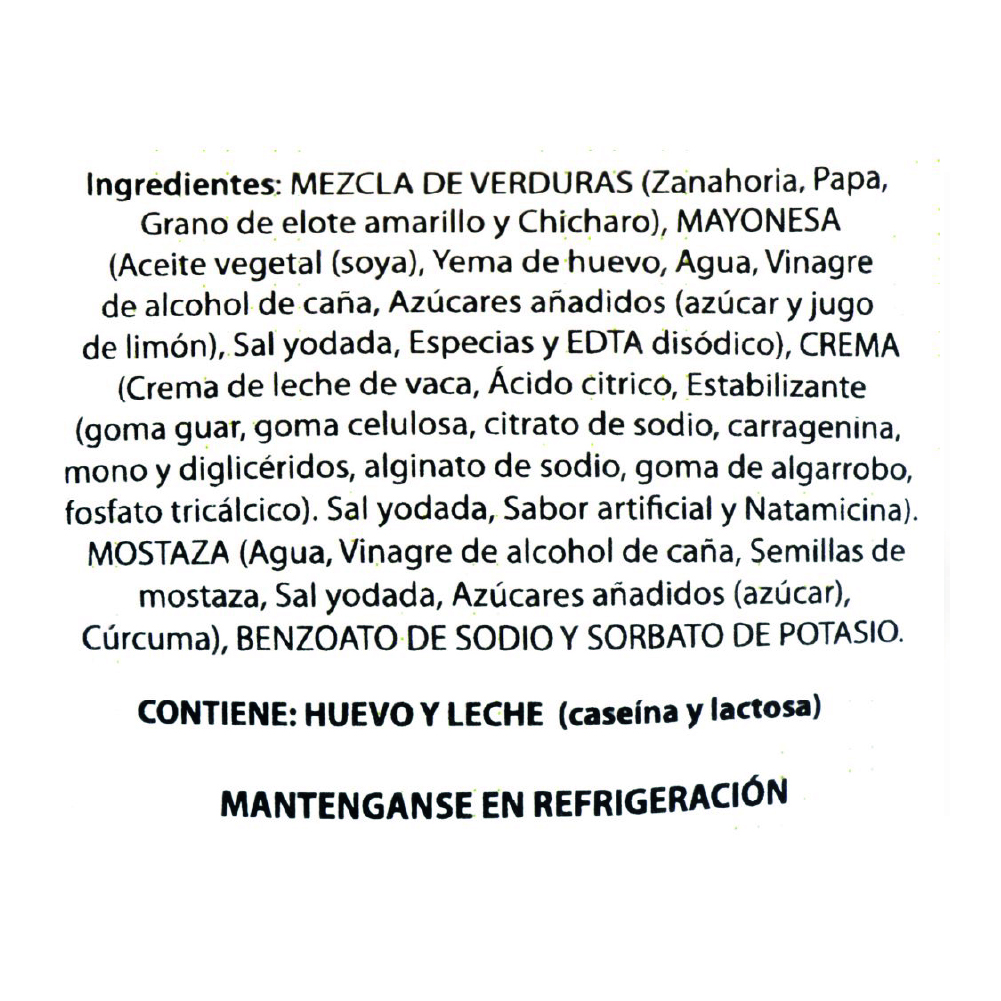 Ingredientes: MEZCLA DE VERDURAS (Zanahoria, Papa, Grano de elote amarillo y Chicharo), MAYONESA (Aceite vegetal (soya), Yema de huevo, Agua, Vinagre de alcohol de caña, Azúcares añadidos (azúcar y jugo de limón), Sal yodada, Especias y EDTA disódico), CREMA (Crema de leche de vaca, Ácido citrico, Estabilizante (goma guar, goma celulosa, citrato de sodio, carragenina, mono y diglicéridos, alginato de sodio, goma de algarrobo, fosfato tricálcico). Sal yodada, Sabor artificial y Natamicina). MOSTAZA (Agua, Vinagre de alcohol de caña, Semillas de mostaza, Sal yodada, Azúcares añadidos (azúcar), Cúrcuma), BENZOATO DE SODIO Y SORBATO DE POTASIO.

CONTIENE: HUEVO Y LECHE (caseína y lactosa)

MANTENGANSE EN REFRIGERACIÓN